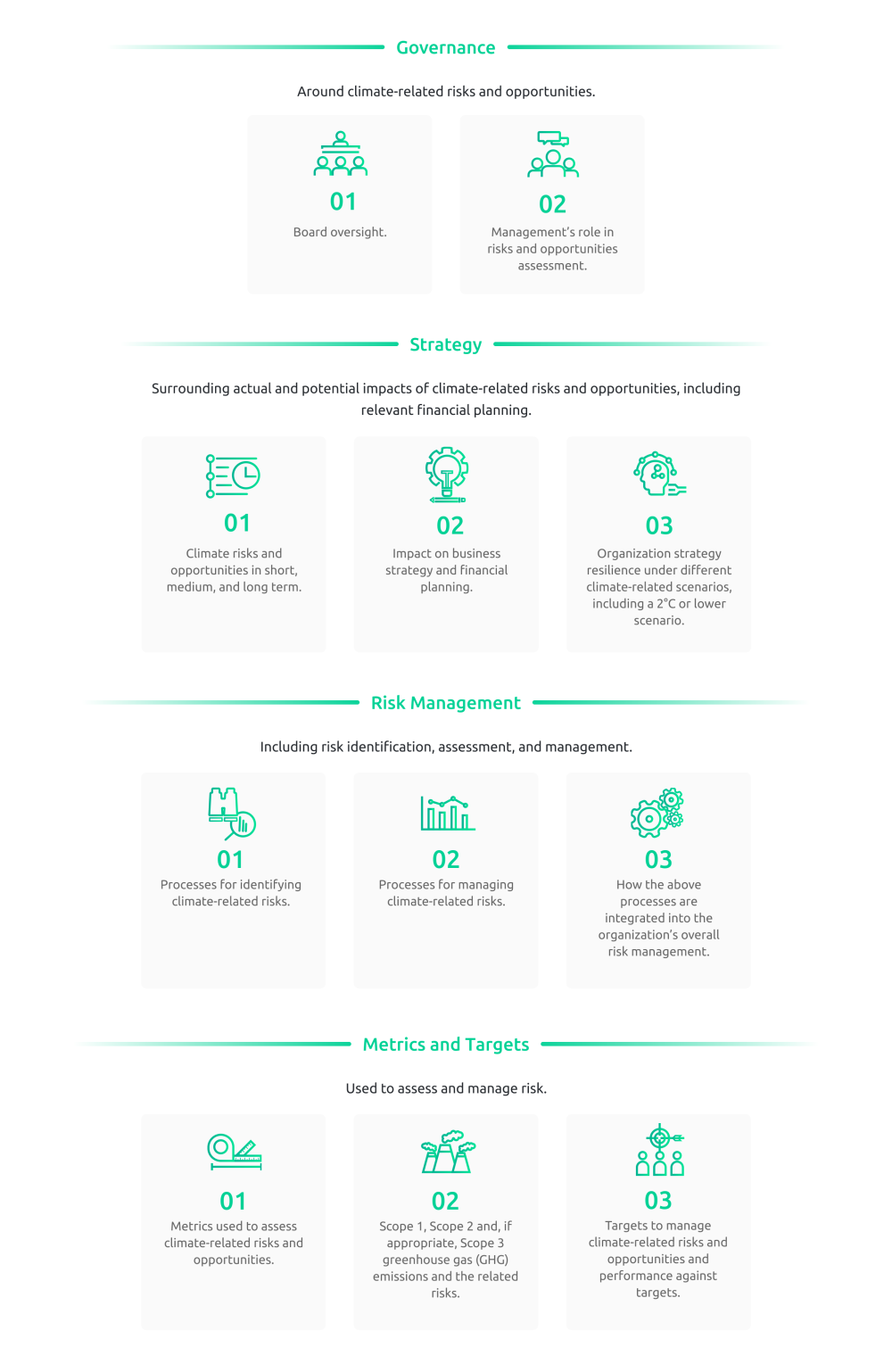 Governance

Around climate-related risks and opportunities.

01
Board oversight.

02
Management's role in risks and opportunities assessment.

Strategy

Surrounding actual and potential impacts of climate-related risks and opportunities, including relevant financial planning.

01
Climate risks and opportunities in short, medium, and long term.

02
Impact on business strategy and financial planning.

03
Organization strategy resilience under different climate-related scenarios, including a 2°C or lower scenario.

Risk Management

Including risk identification, assessment, and management.

01
Processes for identifying climate-related risks.

02
Processes for managing climate-related risks.

03
How the above processes are integrated into the organization's overall risk management.

Metrics and Targets

Used to assess and manage risk.

01
Metrics used to assess climate-related risks and opportunities.

02
Scope 1, Scope 2 and, if appropriate, Scope 3 greenhouse gas (GHG) emissions and the related risks.

03
Targets to manage climate-related risks and opportunities and performance against targets.